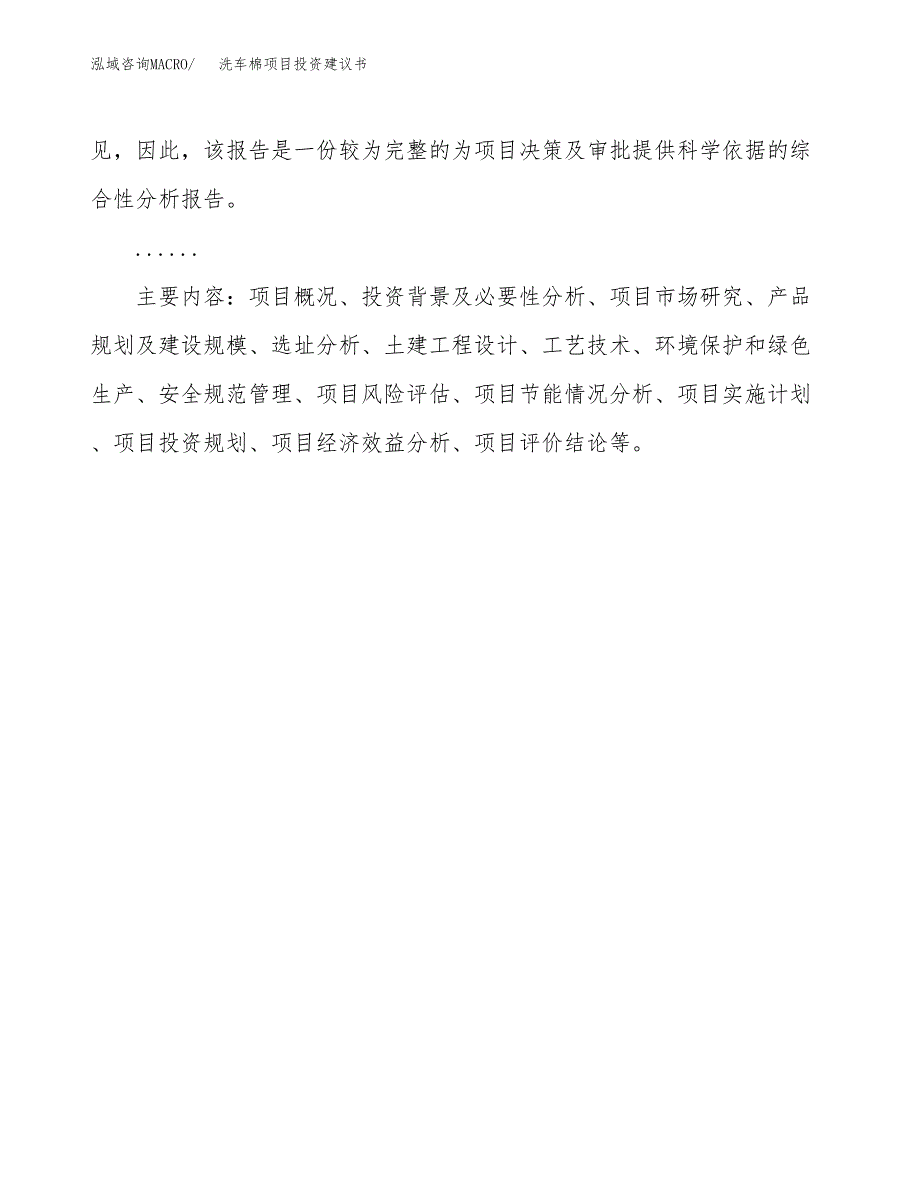 泓域咨询MACRO/　洗车棉项目投资建议书

见，因此，该报告是一份较为完整的为项目决策及审批提供科学依据的综合性分析报告。

……

主要内容：项目概况、投资背景及必要性分析、项目市场研究、产品规划及建设规模、选址分析、土建工程设计、工艺技术、环境保护和绿色生产、安全规范管理、项目风险评估、项目节能情况分析、项目实施计划、项目投资规划、项目经济效益分析、项目评价结论等。